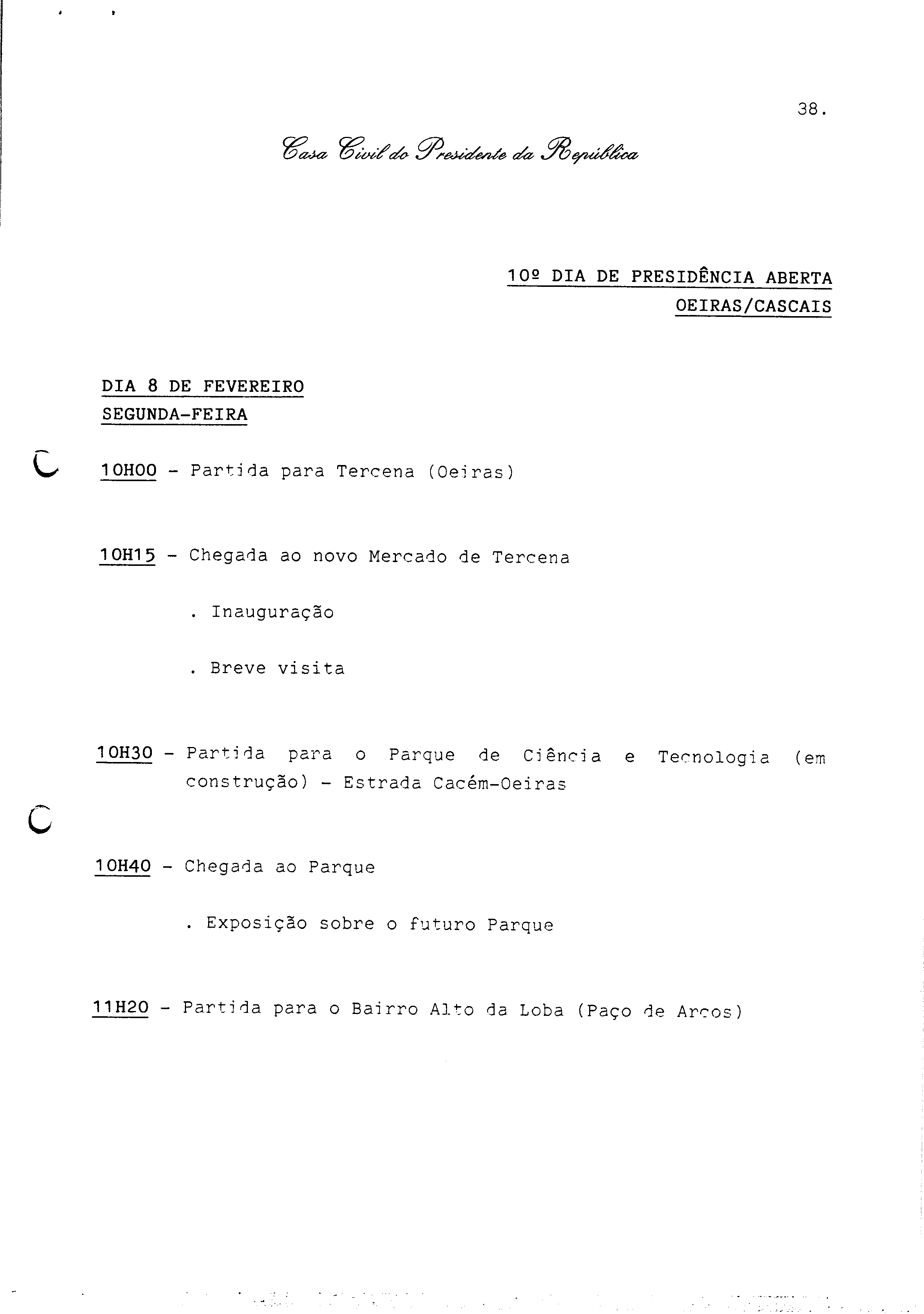 38.

Casa Civil do Presidente da República

10º DIA DE PRESIDÊNCIA ABERTA
OEIRAS/CASCAIS

DIA 8 DE FEVEREIRO
SEGUNDA-FEIRA

10H00 - Partida para Tercena (Oeiras)

10H15 - Chegada ao novo Mercado de Tercena

. Inauguração

. Breve visita

10H30 - Partida para o Parque de Ciência e Tecnologia (em construção) - Estrada Cacém-Oeiras

10H40 - Chegada ao Parque

. Exposição sobre o futuro Parque

11H20 - Partida para o Bairro Alto da Loba (Paço de Arcos)